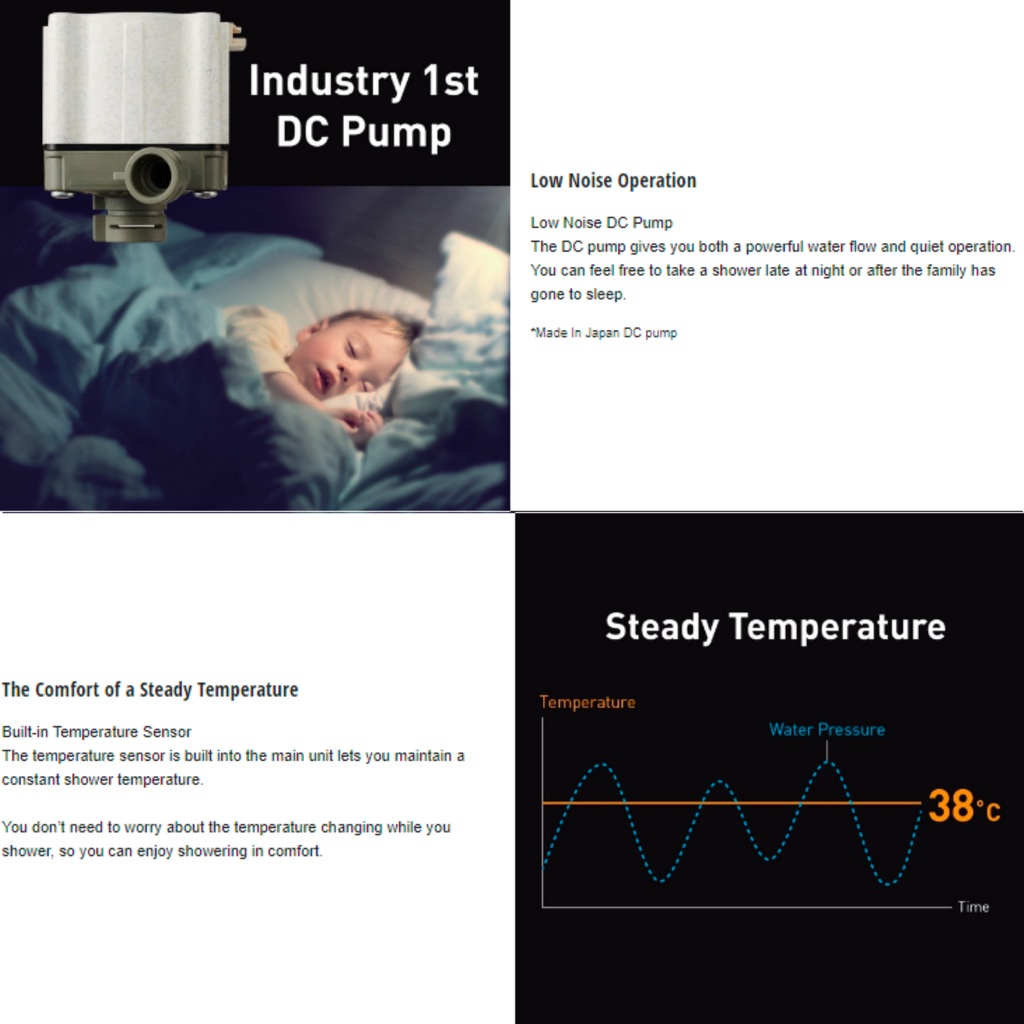 Industry 1st
DC Pump

Low Noise Operation

Low Noise DC Pump
The DC pump gives you both a powerful water flow and quiet operation. You can feel free to take a shower late at night or after the family has gone to sleep.

*Made In Japan DC pump

The Comfort of a Steady Temperature

Built-in Temperature Sensor
The temperature sensor is built into the main unit lets you maintain a constant shower temperature.

You don't need to worry about the temperature changing while you shower, so you can enjoy showering in comfort.

Steady Temperature

Temperature
Water Pressure
38°C
Time